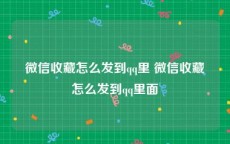 微信收藏怎么发到qq里 微信收藏怎么发到qq里面